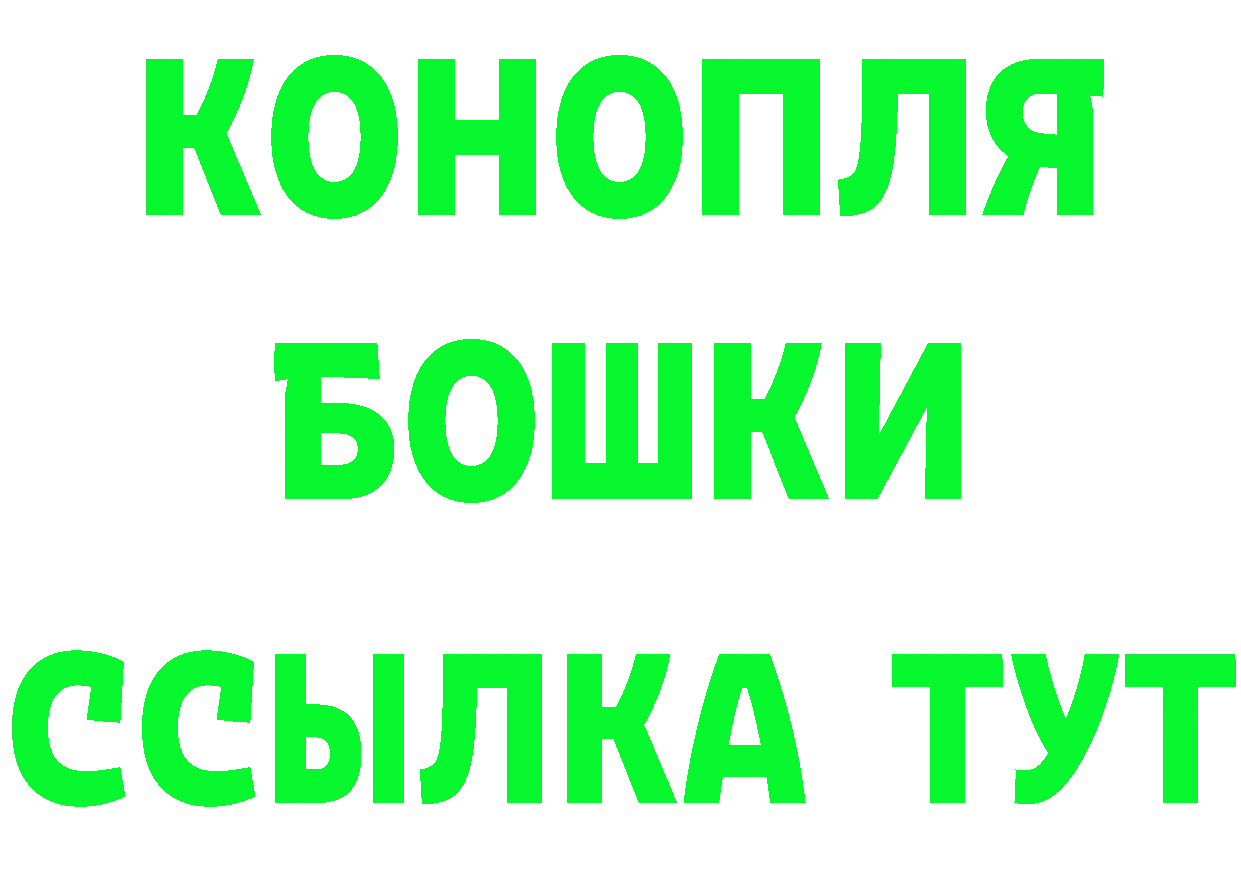 КОНОПЛЯ
БОШКИ
ССЫЛКА ТУТ